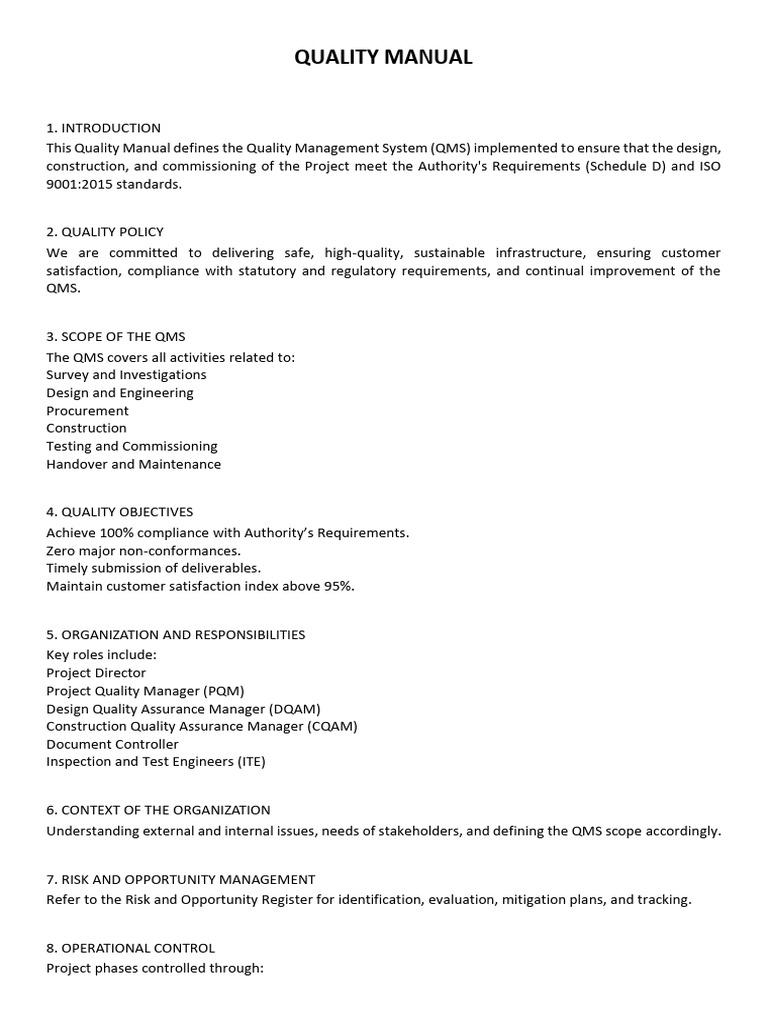 QUALITY MANUAL

1. INTRODUCTION
This Quality Manual defines the Quality Management System (QMS) implemented to ensure that the design, construction, and commissioning of the Project meet the Authority's Requirements (Schedule D) and ISO 9001:2015 standards.

2. QUALITY POLICY
We are committed to delivering safe, high-quality, sustainable infrastructure, ensuring customer satisfaction, compliance with statutory and regulatory requirements, and continual improvement of the QMS.

3. SCOPE OF THE QMS
The QMS covers all activities related to:
Survey and Investigations
Design and Engineering
Procurement
Construction
Testing and Commissioning
Handover and Maintenance

4. QUALITY OBJECTIVES
Achieve 100% compliance with Authority's Requirements.
Zero major non-conformances.
Timely submission of deliverables.
Maintain customer satisfaction index above 95%.

5. ORGANIZATION AND RESPONSIBILITIES
Key roles include:
Project Director
Project Quality Manager (PQM)
Design Quality Assurance Manager (DQAM)
Construction Quality Assurance Manager (CQAM)
Document Controller
Inspection and Test Engineers (ITE)

6. CONTEXT OF THE ORGANIZATION
Understanding external and internal issues, needs of stakeholders, and defining the QMS scope accordingly.

7. RISK AND OPPORTUNITY MANAGEMENT
Refer to the Risk and Opportunity Register for identification, evaluation, mitigation plans, and tracking.

8. OPERATIONAL CONTROL
Project phases controlled through: